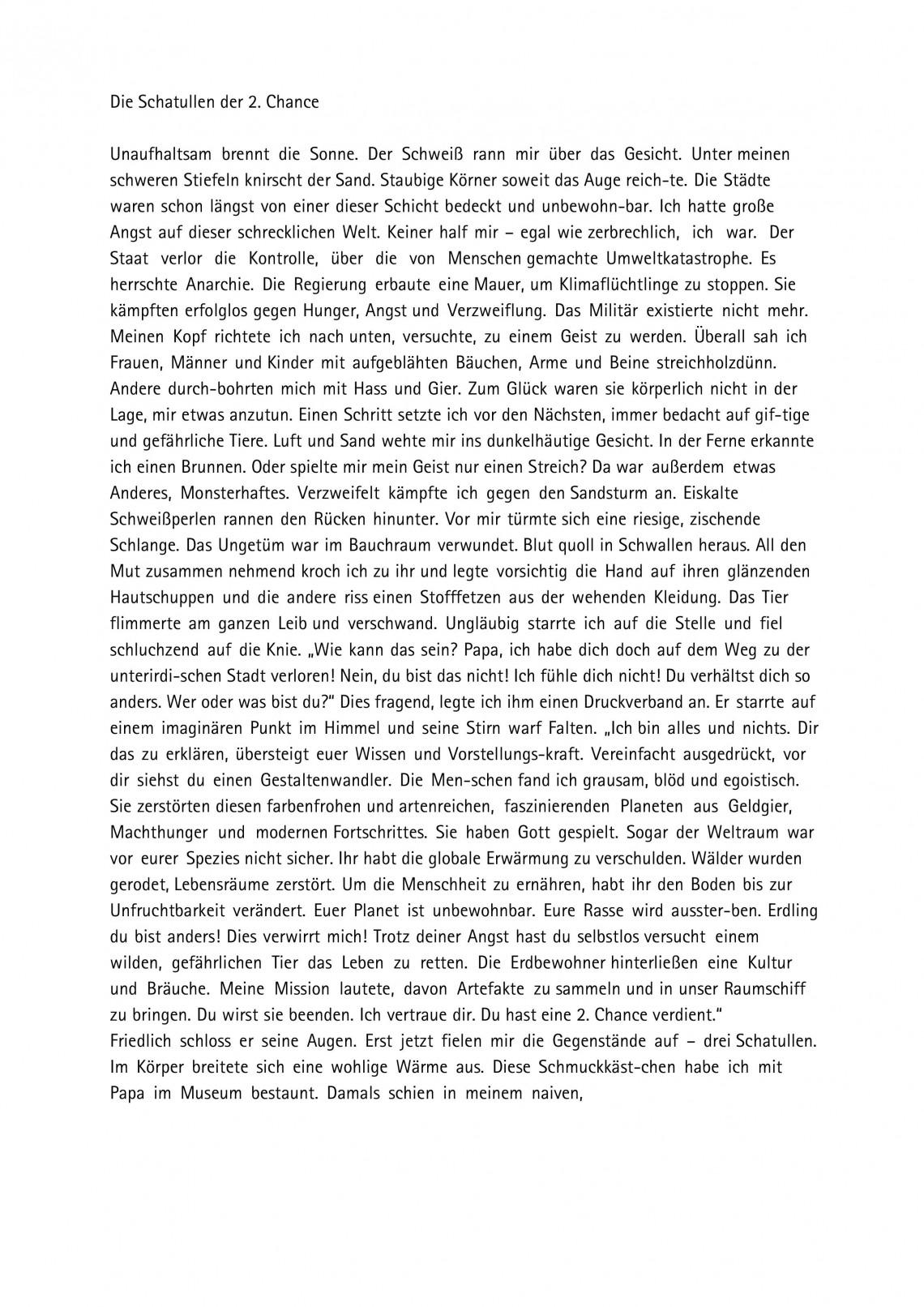 Die Schatullen der 2. Chance

Unaufhaltsam brennt die Sonne. Der Schweiß rann mir über das Gesicht. Unter meinen schweren Stiefeln knirscht der Sand. Staubige Körner soweit das Auge reich-te. Die Städte waren schon längst von einer dieser Schicht bedeckt und unbewohn-bar. Ich hatte große Angst auf dieser schrecklichen Welt. Keiner half mir – egal wie zerbrechlich, ich war. Der Staat verlor die Kontrolle, über die von Menschen gemachte Umweltkatastrophe. Es herrschte Anarchie. Die Regierung erbaute eine Mauer, um Klimaflüchtlinge zu stoppen. Sie kämpften erfolglos gegen Hunger, Angst und Verzweiflung. Das Militär existierte nicht mehr. Meinen Kopf richtete ich nach unten, versuchte, zu einem Geist zu werden. Überall sah ich Frauen, Männer und Kinder mit aufgeblähten Bäuchen, Arme und Beine streichholzdünn. Andere durch-bohrten mich mit Hass und Gier. Zum Glück waren sie körperlich nicht in der Lage, mir etwas anzutun. Einen Schritt setzte ich vor den Nächsten, immer bedacht auf gif-tige und gefährliche Tiere. Luft und Sand wehte mir ins dunkelhäutige Gesicht. In der Ferne erkannte ich einen Brunnen. Oder spielte mir mein Geist nur einen Streich? Da war außerdem etwas Anderes, Monsterhaftes. Verzweifelt kämpfte ich gegen den Sandsturm an. Eiskalte Schweißperlen rannen den Rücken hinunter. Vor mir türmte sich eine riesige, zischende Schlange. Das Ungetüm war im Bauchraum verwundet. Blut quoll in Schwallen heraus. All den Mut zusammen nehmend kroch ich zu ihr und legte vorsichtig die Hand auf ihren glänzenden Hautschuppen und die andere riss einen Stofffetzen aus der wehenden Kleidung. Das Tier flimmerte am ganzen Leib und verschwand. Ungläubig starrte ich auf die Stelle und fiel schluchzend auf die Knie. „Wie kann das sein? Papa, ich habe dich doch auf dem Weg zu der unterirdi-schen Stadt verloren! Nein, du bist das nicht! Ich fühle dich nicht! Du verhältst dich so anders. Wer oder was bist du?" Dies fragend, legte ich ihm einen Druckverband an. Er starrte auf einem imaginären Punkt im Himmel und seine Stirn warf Falten. „Ich bin alles und nichts. Dir das zu erklären, übersteigt euer Wissen und Vorstellungs-kraft. Vereinfacht ausgedrückt, vor dir siehst du einen Gestaltenwandler. Die Men-schen fand ich grausam, blöd und egoistisch. Sie zerstörten diesen farbenfrohen und artenreichen, faszinierenden Planeten aus Geldgier, Machthunger und modernen Fortschrittes. Sie haben Gott gespielt. Sogar der Weltraum war vor eurer Spezies nicht sicher. Ihr habt die globale Erwärmung zu verschulden. Wälder wurden gerodet, Lebensräume zerstört. Um die Menschheit zu ernähren, habt ihr den Boden bis zur Unfruchtbarkeit verändert. Euer Planet ist unbewohnbar. Eure Rasse wird ausster-ben. Erdling du bist anders! Dies verwirrt mich! Trotz deiner Angst hast du selbstlos versucht einem wilden, gefährlichen Tier das Leben zu retten. Die Erdbewohner hinterließen eine Kultur und Bräuche. Meine Mission lautete, davon Artefakte zu sammeln und in unser Raumschiff zu bringen. Du wirst sie beenden. Ich vertraue dir. Du hast eine 2. Chance verdient."
Friedlich schloss er seine Augen. Erst jetzt fielen mir die Gegenstände auf – drei Schatullen. Im Körper breitete sich eine wohlige Wärme aus. Diese Schmuckkäst-chen habe ich mit Papa im Museum bestaunt. Damals schien in meinem naiven,